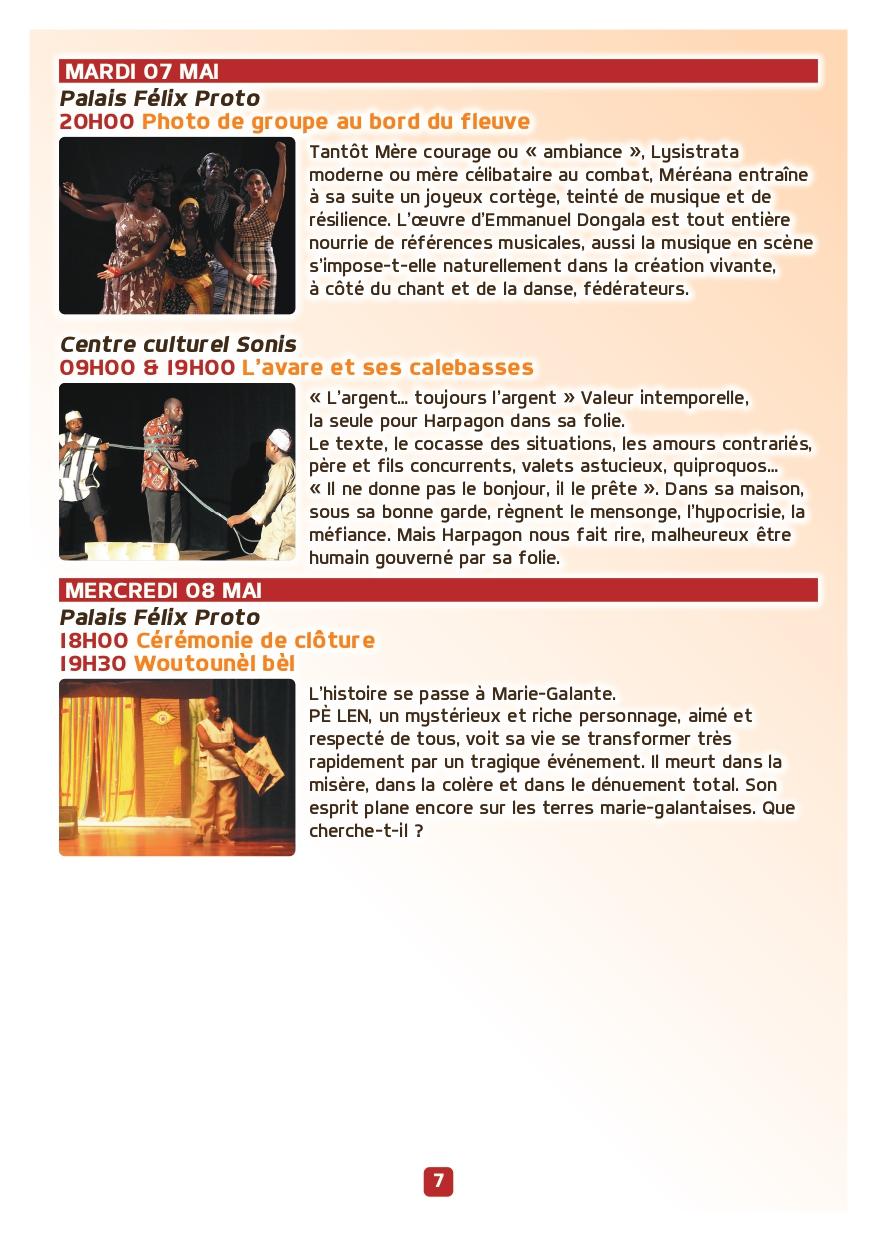 MARDI 07 MAI

Palais Félix Proto
20H00 Photo de groupe au bord du fleuve

Tantôt Mère courage ou « ambiance », Lysistrata moderne ou mère célibataire au combat, Méréana entraîne à sa suite un joyeux cortège, teinté de musique et de résilience. L'œuvre d'Emmanuel Dongala est tout entière nourrie de références musicales, aussi la musique en scène s'impose-t-elle naturellement dans la création vivante, à côté du chant et de la danse, fédérateurs.

Centre culturel Sonis
09H00 & 19H00 L'avare et ses calebasses

« L'argent... toujours l'argent » Valeur intemporelle, la seule pour Harpagon dans sa folie.
Le texte, le cocasse des situations, les amours contrariés, père et fils concurrents, valets astucieux, quiproquos...
« Il ne donne pas le bonjour, il le prête ». Dans sa maison, sous sa bonne garde, règnent le mensonge, l'hypocrisie, la méfiance. Mais Harpagon nous fait rire, malheureux être humain gouverné par sa folie.

MERCREDI 08 MAI

Palais Félix Proto
18H00 Cérémonie de clôture
19H30 Woutounèl bèl

L'histoire se passe à Marie-Galante.
PÈ LEN, un mystérieux et riche personnage, aimé et respecté de tous, voit sa vie se transformer très rapidement par un tragique événement. Il meurt dans la misère, dans la colère et dans le dénuement total. Son esprit plane encore sur les terres marie-galantaises. Que cherche-t-il ?

7